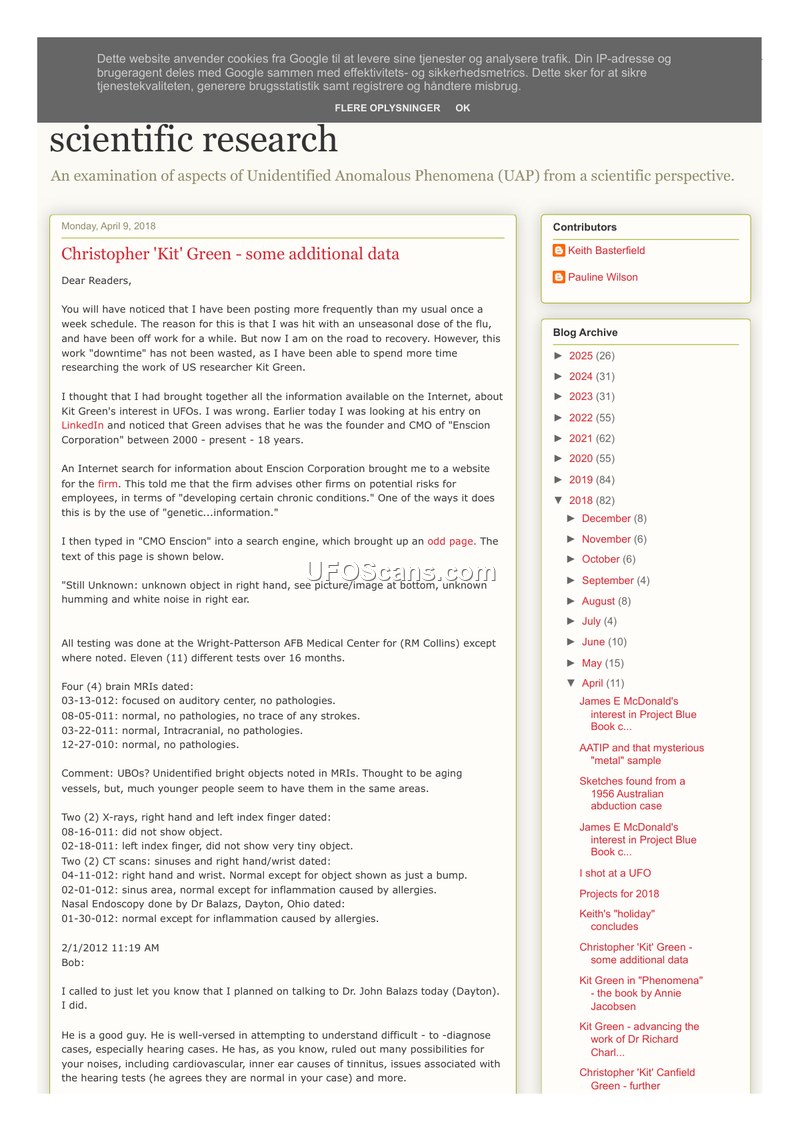 Dette website anvender cookies fra Google til at levere sine tjenester og analysere trafik. Din IP-adresse og brugeragent deles med Google sammen med effektivitets- og sikkerhedsmetrics. Dette sker for at sikre tjenestekvaliteten, generere brugsstatistik samt registrere og håndtere misbrug.

FLERE OPLYSNINGER OK

scientific research

An examination of aspects of Unidentified Anomalous Phenomena (UAP) from a scientific perspective.

Monday, April 9, 2018

Christopher 'Kit' Green - some additional data

Dear Readers,

You will have noticed that I have been posting more frequently than my usual once a week schedule. The reason for this is that I was hit with an unseasonal dose of the flu, and have been off work for a while. But now I am on the road to recovery. However, this work "downtime" has not been wasted, as I have been able to spend more time researching the work of US researcher Kit Green.

I thought that I had brought together all the information available on the Internet, about Kit Green's interest in UFOs. I was wrong. Earlier today I was looking at his entry on LinkedIn and noticed that Green advises that he was the founder and CMO of "Enscion Corporation" between 2000 - present - 18 years.

An Internet search for information about Enscion Corporation brought me to a website for the firm. This told me that the firm advises other firms on potential risks for employees, in terms of "developing certain chronic conditions." One of the ways it does this is by the use of "genetic...information."

I then typed in "CMO Enscion" into a search engine, which brought up an odd page. The text of this page is shown below.

UFOScans.com

"Still Unknown: unknown object in right hand, see picture/image at bottom, unknown humming and white noise in right ear.

All testing was done at the Wright-Patterson AFB Medical Center for (RM Collins) except where noted. Eleven (11) different tests over 16 months.

Four (4) brain MRIs dated:
03-13-012: focused on auditory center, no pathologies.
08-05-011: normal, no pathologies, no trace of any strokes.
03-22-011: normal, Intracranial, no pathologies.
12-27-010: normal, no pathologies.

Comment: UBOs? Unidentified bright objects noted in MRIs. Thought to be aging vessels, but, much younger people seem to have them in the same areas.

Two (2) X-rays, right hand and left index finger dated:
08-16-011: did not show object.
02-18-011: left index finger, did not show very tiny object.
Two (2) CT scans: sinuses and right hand/wrist dated:
04-11-012: right hand and wrist. Normal except for object shown as just a bump.
02-01-012: sinus area, normal except for inflammation caused by allergies.
Nasal Endoscopy done by Dr Balazs, Dayton, Ohio dated:
01-30-012: normal except for inflammation caused by allergies.

2/1/2012 11:19 AM
Bob:

I called to just let you know that I planned on talking to Dr. John Balazs today (Dayton). I did.

He is a good guy. He is well-versed in attempting to understand difficult - to -diagnose cases, especially hearing cases. He has, as you know, ruled out many possibilities for your noises, including cardiovascular, inner ear causes of tinnitus, issues associated with the hearing tests (he agrees they are normal in your case) and more.

Contributors

Keith Basterfield

Pauline Wilson

Blog Archive

► 2025 (26)
► 2024 (31)
► 2023 (31)
► 2022 (55)
► 2021 (62)
► 2020 (55)
► 2019 (84)
▼ 2018 (82)
► December (8)
► November (6)
► October (6)
► September (4)
► August (8)
► July (4)
► June (10)
► May (15)
▼ April (11)
James E McDonald's interest in Project Blue Book c...
AATIP and that mysterious "metal" sample
Sketches found from a 1956 Australian abduction case
James E McDonald's interest in Project Blue Book c...
I shot at a UFO
Projects for 2018
Keith's "holiday" concludes
Christopher 'Kit' Green - some additional data
Kit Green in "Phenomena" - the book by Annie Jacobsen
Kit Green - advancing the work of Dr Richard Charl...
Christopher 'Kit' Canfield Green - further